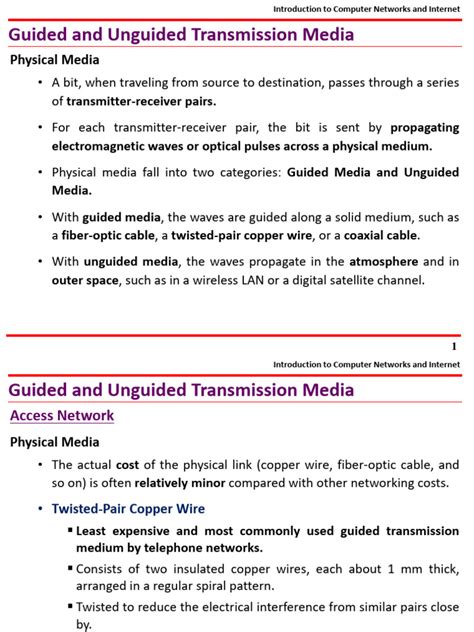 Introduction to Computer Networks and Internet

Guided and Unguided Transmission Media

Physical Media

• A bit, when traveling from source to destination, passes through a series of transmitter-receiver pairs.

• For each transmitter-receiver pair, the bit is sent by propagating electromagnetic waves or optical pulses across a physical medium.

• Physical media fall into two categories: Guided Media and Unguided Media.

• With guided media, the waves are guided along a solid medium, such as a fiber-optic cable, a twisted-pair copper wire, or a coaxial cable.

• With unguided media, the waves propagate in the atmosphere and in outer space, such as in a wireless LAN or a digital satellite channel.

1

Introduction to Computer Networks and Internet

Guided and Unguided Transmission Media

Access Network

Physical Media

• The actual cost of the physical link (copper wire, fiber-optic cable, and so on) is often relatively minor compared with other networking costs.

• Twisted-Pair Copper Wire

▪ Least expensive and most commonly used guided transmission medium by telephone networks.

▪ Consists of two insulated copper wires, each about 1 mm thick, arranged in a regular spiral pattern.

▪ Twisted to reduce the electrical interference from similar pairs close by.